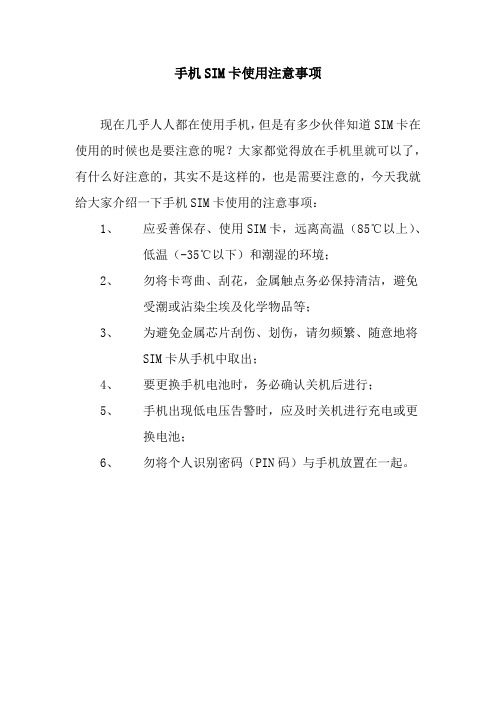 手机SIM卡使用注意事项

现在几乎人人都在使用手机，但是有多少伙伴知道SIM卡在使用的时候也是要注意的呢？大家都觉得放在手机里就可以了，有什么好注意的，其实不是这样的，也是需要注意的，今天我就给大家介绍一下手机SIM卡使用的注意事项：

1、 应妥善保存、使用SIM卡，远离高温（85℃以上）、低温（-35℃以下）和潮湿的环境；

2、 勿将卡弯曲、刮花，金属触点务必保持清洁，避免受潮或沾染尘埃及化学物品等；

3、 为避免金属芯片刮伤、划伤，请勿频繁、随意地将SIM卡从手机中取出；

4、 要更换手机电池时，务必确认关机后进行；

5、 手机出现低电压告警时，应及时关机进行充电或更换电池；

6、 勿将个人识别密码（PIN码）与手机放置在一起。